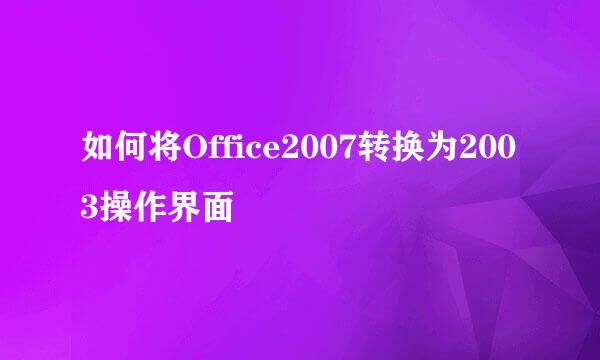 如何将Office2007转换为2003操作界面